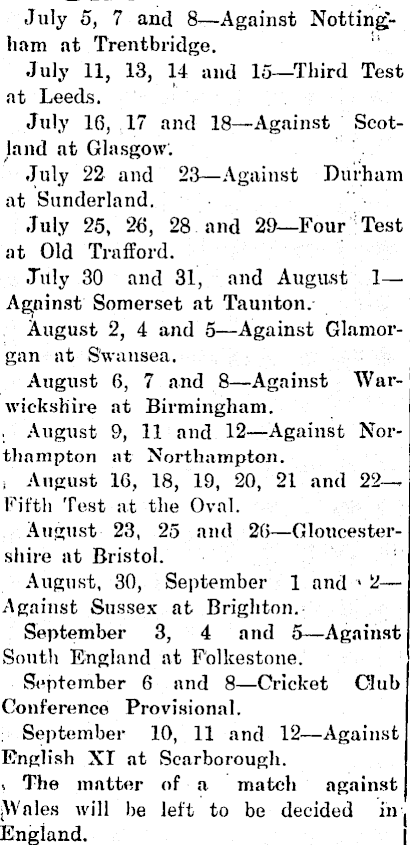 July 5, 7 and 8—Against Nottingham at Trentbridge.

July 11, 13, 14 and 15—Third Test at Leeds.

July 16, 17 and 18—Against Scotland at Glasgow.

July 22 and 23—Against Durham at Sunderland.

July 25, 26, 28 and 29—Four Test at Old Trafford.

July 30 and 31, and August 1—Against Somerset at Taunton.

August 2, 4 and 5—Against Glamorgan at Swansea.

August 6, 7 and 8—Against Warwickshire at Birmingham.

August 9, 11 and 12—Against Northampton at Northampton.

August 16, 18, 19, 20, 21 and 22—Fifth Test at the Oval.

August 23, 25 and 26—Gloucestershire at Bristol.

August, 30, September 1 and 2—Against Sussex at Brighton.

September 3, 4 and 5—Against South England at Folkestone.

September 6 and 8—Cricket Club Conference Provisional.

September 10, 11 and 12—Against English XI at Scarborough.

The matter of a match against Wales will be left to be decided in England.